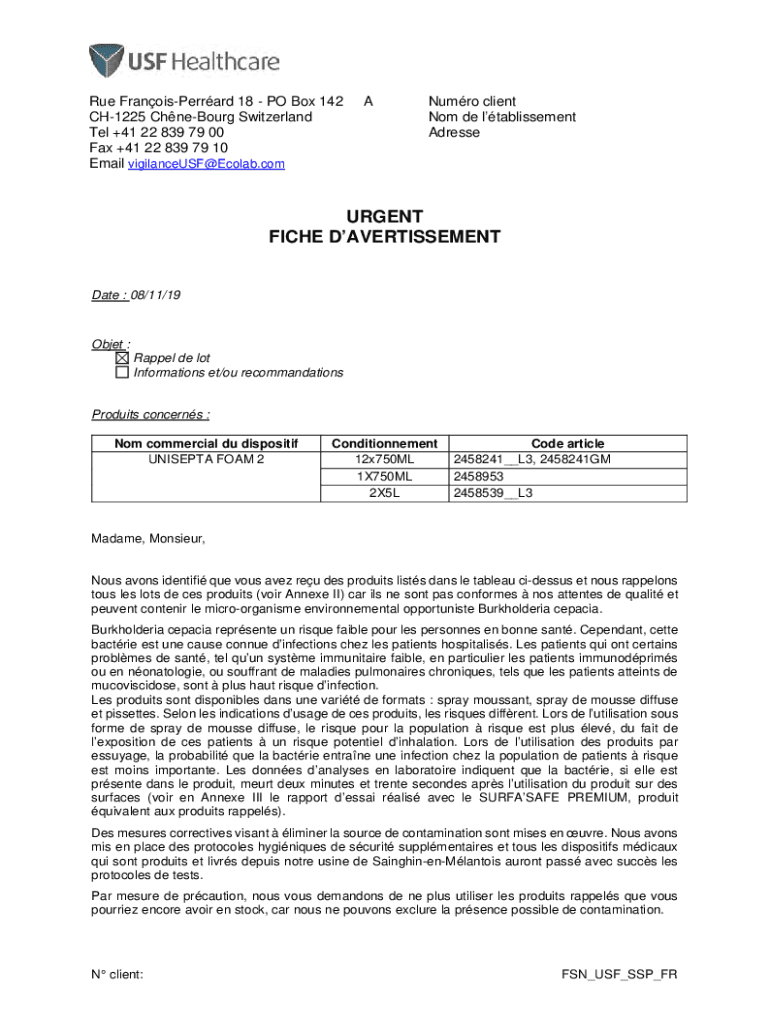 USF Healthcare

Rue François-Perréard 18 - PO Box 142
CH-1225 Chêne-Bourg Switzerland
Tel +41 22 839 79 00
Fax +41 22 839 79 10
Email vigilanceUSF@Ecolab.com

A

Numéro client
Nom de l'établissement
Adresse

URGENT
FICHE D'AVERTISSEMENT

Date : 08/11/19

Objet :
☒ Rappel de lot
☐ Informations et/ou recommandations

Produits concernés :

| Nom commercial du dispositif | Conditionnement | Code article |
|---|---|---|
| UNISEPTA FOAM 2 | 12x750ML | 2458241__L3, 2458241GM |
| | 1X750ML | 2458953 |
| | 2X5L | 2458539__L3 |

Madame, Monsieur,

Nous avons identifié que vous avez reçu des produits listés dans le tableau ci-dessus et nous rappelons tous les lots de ces produits (voir Annexe II) car ils ne sont pas conformes à nos attentes de qualité et peuvent contenir le micro-organisme environnemental opportuniste Burkholderia cepacia.

Burkholderia cepacia représente un risque faible pour les personnes en bonne santé. Cependant, cette bactérie est une cause connue d'infections chez les patients hospitalisés. Les patients qui ont certains problèmes de santé, tel qu'un système immunitaire faible, en particulier les patients immunodéprimés ou en néonatologie, ou souffrant de maladies pulmonaires chroniques, tels que les patients atteints de mucoviscidose, sont à plus haut risque d'infection.
Les produits sont disponibles dans une variété de formats : spray moussant, spray de mousse diffuse et pissettes. Selon les indications d'usage de ces produits, les risques diffèrent. Lors de l'utilisation sous forme de spray de mousse diffuse, le risque pour la population à risque est plus élevé, du fait de l'exposition de ces patients à un risque potentiel d'inhalation. Lors de l'utilisation des produits par essuyage, la probabilité que la bactérie entraîne une infection chez la population de patients à risque est moins importante. Les données d'analyses en laboratoire indiquent que la bactérie, si elle est présente dans le produit, meurt deux minutes et trente secondes après l'utilisation du produit sur des surfaces (voir en Annexe III le rapport d'essai réalisé avec le SURFA'SAFE PREMIUM, produit équivalent aux produits rappelés).

Des mesures correctives visant à éliminer la source de contamination sont mises en œuvre. Nous avons mis en place des protocoles hygiéniques de sécurité supplémentaires et tous les dispositifs médicaux qui sont produits et livrés depuis notre usine de Sainghin-en-Mélantois auront passé avec succès les protocoles de tests.

Par mesure de précaution, nous vous demandons de ne plus utiliser les produits rappelés que vous pourriez encore avoir en stock, car nous ne pouvons exclure la présence possible de contamination.

N° client:

FSN_USF_SSP_FR